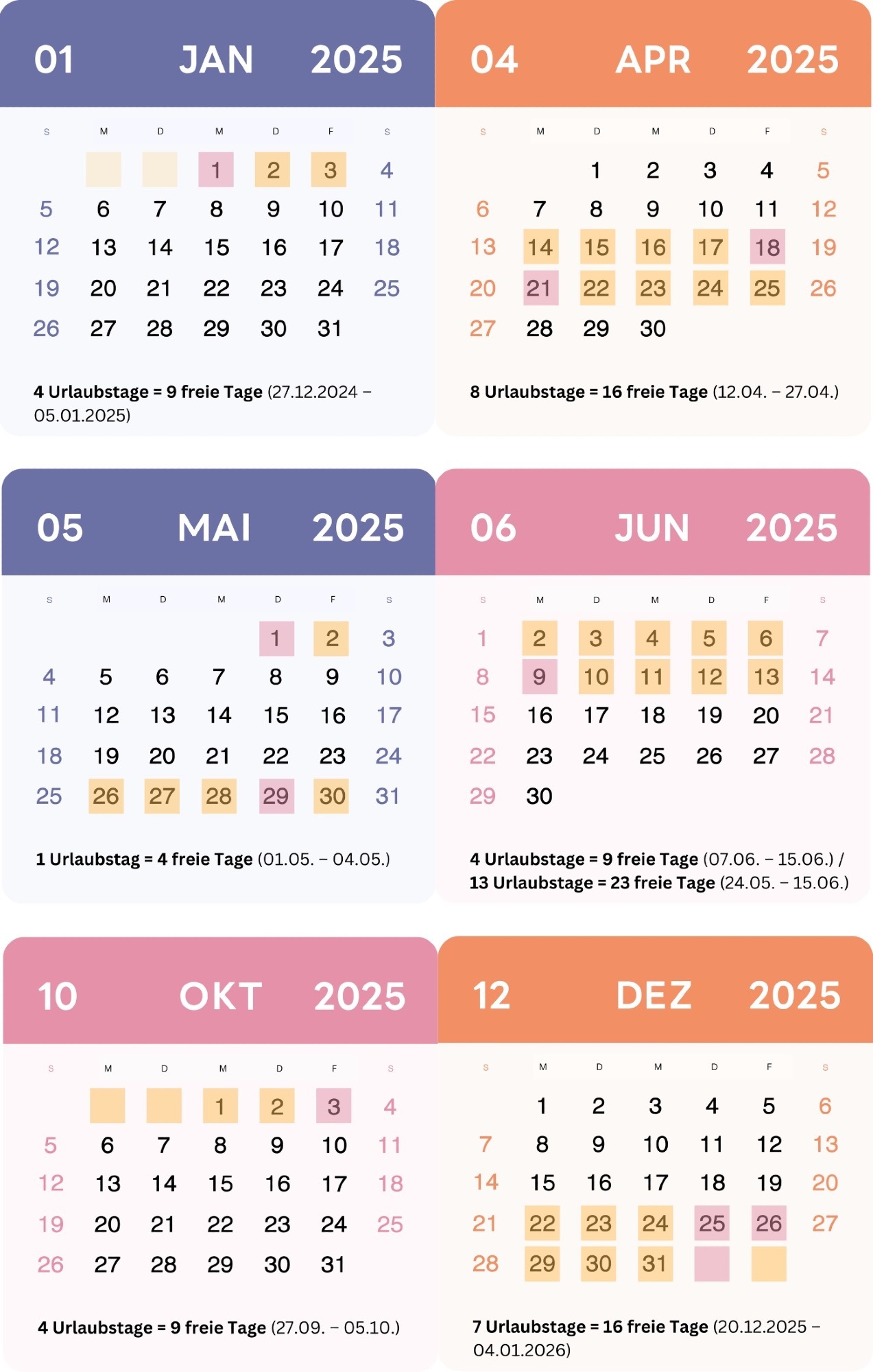 01 JAN 2025

| S | M | D | M | D | F | S |
|---|---|---|---|---|---|---|
| | | | 1 | 2 | 3 | 4 |
| 5 | 6 | 7 | 8 | 9 | 10 | 11 |
| 12 | 13 | 14 | 15 | 16 | 17 | 18 |
| 19 | 20 | 21 | 22 | 23 | 24 | 25 |
| 26 | 27 | 28 | 29 | 30 | 31 | |

4 Urlaubstage = 9 freie Tage (27.12.2024 – 05.01.2025)

04 APR 2025

| S | M | D | M | D | F | S |
|---|---|---|---|---|---|---|
| | | 1 | 2 | 3 | 4 | 5 |
| 6 | 7 | 8 | 9 | 10 | 11 | 12 |
| 13 | 14 | 15 | 16 | 17 | 18 | 19 |
| 20 | 21 | 22 | 23 | 24 | 25 | 26 |
| 27 | 28 | 29 | 30 | | | |

8 Urlaubstage = 16 freie Tage (12.04. – 27.04.)

05 MAI 2025

| S | M | D | M | D | F | S |
|---|---|---|---|---|---|---|
| | | | | 1 | 2 | 3 |
| 4 | 5 | 6 | 7 | 8 | 9 | 10 |
| 11 | 12 | 13 | 14 | 15 | 16 | 17 |
| 18 | 19 | 20 | 21 | 22 | 23 | 24 |
| 25 | 26 | 27 | 28 | 29 | 30 | 31 |

1 Urlaubstag = 4 freie Tage (01.05. – 04.05.)

06 JUN 2025

| S | M | D | M | D | F | S |
|---|---|---|---|---|---|---|
| 1 | 2 | 3 | 4 | 5 | 6 | 7 |
| 8 | 9 | 10 | 11 | 12 | 13 | 14 |
| 15 | 16 | 17 | 18 | 19 | 20 | 21 |
| 22 | 23 | 24 | 25 | 26 | 27 | 28 |
| 29 | 30 | | | | | |

4 Urlaubstage = 9 freie Tage (07.06. – 15.06.) / 13 Urlaubstage = 23 freie Tage (24.05. – 15.06.)

10 OKT 2025

| S | M | D | M | D | F | S |
|---|---|---|---|---|---|---|
| | | | 1 | 2 | 3 | 4 |
| 5 | 6 | 7 | 8 | 9 | 10 | 11 |
| 12 | 13 | 14 | 15 | 16 | 17 | 18 |
| 19 | 20 | 21 | 22 | 23 | 24 | 25 |
| 26 | 27 | 28 | 29 | 30 | 31 | |

4 Urlaubstage = 9 freie Tage (27.09. – 05.10.)

12 DEZ 2025

| S | M | D | M | D | F | S |
|---|---|---|---|---|---|---|
| | 1 | 2 | 3 | 4 | 5 | 6 |
| 7 | 8 | 9 | 10 | 11 | 12 | 13 |
| 14 | 15 | 16 | 17 | 18 | 19 | 20 |
| 21 | 22 | 23 | 24 | 25 | 26 | 27 |
| 28 | 29 | 30 | 31 | | | |

7 Urlaubstage = 16 freie Tage (20.12.2025 – 04.01.2026)